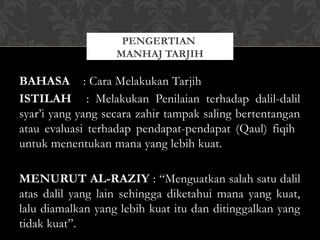 PENGERTIAN
MANHAJ TARJIH

BAHASA : Cara Melakukan Tarjih

ISTILAH : Melakukan Penilaian terhadap dalil-dalil syar'i yang yang secara zahir tampak saling bertentangan atau evaluasi terhadap pendapat-pendapat (Qaul) fiqih untuk menentukan mana yang lebih kuat.

MENURUT AL-RAZIY : "Menguatkan salah satu dalil atas dalil yang lain sehingga diketahui mana yang kuat, lalu diamalkan yang lebih kuat itu dan ditinggalkan yang tidak kuat".